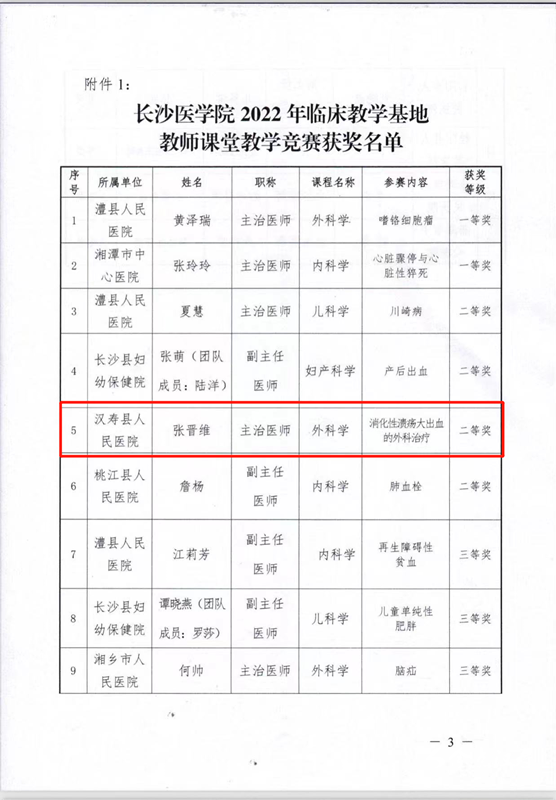 附件 1:

长沙医学院 2022 年临床教学基地
教师课堂教学竞赛获奖名单

| 序号 | 所属单位 | 姓名 | 职称 | 课程名称 | 参赛内容 | 获奖等级 |
|---|---|---|---|---|---|---|
| 1 | 澧县人民医院 | 黄泽瑞 | 主治医师 | 外科学 | 嗜铬细胞瘤 | 一等奖 |
| 2 | 湘潭市中心医院 | 张玲玲 | 主治医师 | 内科学 | 心脏骤停与心脏性猝死 | 一等奖 |
| 3 | 澧县人民医院 | 夏慧 | 主治医师 | 儿科学 | 川崎病 | 二等奖 |
| 4 | 长沙县妇幼保健院 | 张萌（团队成员：陆洋） | 副主任医师 | 妇产科学 | 产后出血 | 二等奖 |
| 5 | 汉寿县人民医院 | 张晋维 | 主治医师 | 外科学 | 消化性溃疡大出血的外科治疗 | 二等奖 |
| 6 | 桃江县人民医院 | 詹杨 | 副主任医师 | 内科学 | 肺血栓 | 二等奖 |
| 7 | 澧县人民医院 | 江莉芳 | 副主任医师 | 内科学 | 再生障碍性贫血 | 三等奖 |
| 8 | 长沙县妇幼保健院 | 谭晓燕（团队成员：罗莎） | 副主任医师 | 儿科学 | 儿童单纯性肥胖 | 三等奖 |
| 9 | 湘乡市人民医院 | 何帅 | 主治医师 | 外科学 | 脑疝 | 三等奖 |

— 3 —